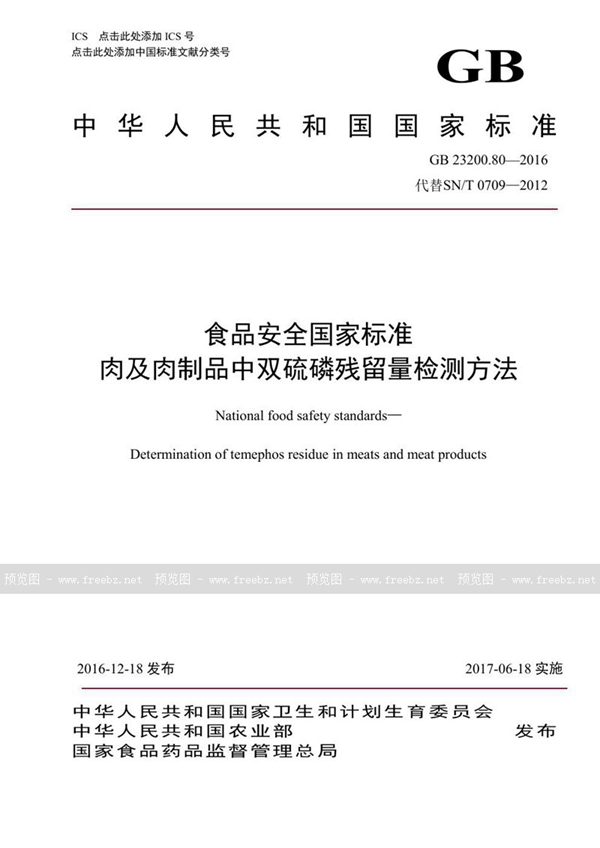 ICS 点击此处添加 ICS 号
点击此处添加中国标准文献分类号

GB

中华人民共和国国家标准

GB 23200.80—2016
代替SN/T 0709—2012

食品安全国家标准
肉及肉制品中双硫磷残留量检测方法

National food safety standards—

Determination of temephos residue in meats and meat products

预览图 - www.freebz.net 预览图 - www.freebz.net 预览图 - www.freebz.net 预览图 - www.freebz.net

2016-12-18 发布 2017-06-18 实施

中华人民共和国国家卫生和计划生育委员会
中华人民共和国农业部
国家食品药品监督管理总局
发布